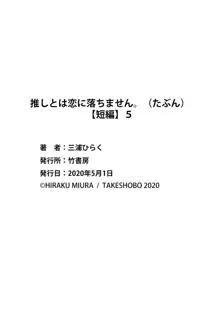 推しとは恋に落ちません。（たぶん）
【短編】5

著　者：三浦ひらく
発行所：竹書房
発行日：2020年5月1日
©HIRAKU MIURA / TAKESHOBO 2020